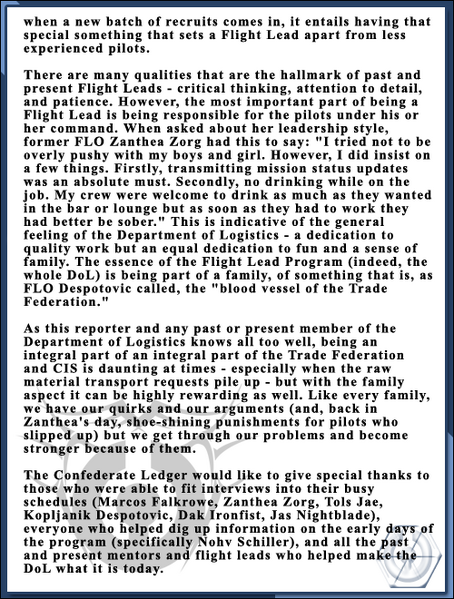 when a new batch of recruits comes in, it entails having that special something that sets a Flight Lead apart from less experienced pilots.

There are many qualities that are the hallmark of past and present Flight Leads - critical thinking, attention to detail, and patience. However, the most important part of being a Flight Lead is being responsible for the pilots under his or her command. When asked about her leadership style, former FLO Zanthea Zorg had this to say: "I tried not to be overly pushy with my boys and girl. However, I did insist on a few things. Firstly, transmitting mission status updates was an absolute must. Secondly, no drinking while on the job. My crew were welcome to drink as much as they wanted in the bar or lounge but as soon as they had to work they had better be sober." This is indicative of the general feeling of the Department of Logistics - a dedication to quality work but an equal dedication to fun and a sense of family. The essence of the Flight Lead Program (indeed, the whole DoL) is being part of a family, of something that is, as FLO Despotovic called, the "blood vessel of the Trade Federation."

As this reporter and any past or present member of the Department of Logistics knows all too well, being an integral part of an integral part of the Trade Federation and CIS is daunting at times - especially when the raw material transport requests pile up - but with the family aspect it can be highly rewarding as well. Like every family, we have our quirks and our arguments (and, back in Zanthea's day, shoe-shining punishments for pilots who slipped up) but we get through our problems and become stronger because of them.

The Confederate Ledger would like to give special thanks to those who were able to fit interviews into their busy schedules (Marcos Falkrowe, Zanthea Zorg, Tols Jae, Kopljanik Despotovic, Dak Ironfist, Jas Nightblade), everyone who helped dig up information on the early days of the program (specifically Nohv Schiller), and all the past and present mentors and flight leads who helped make the DoL what it is today.